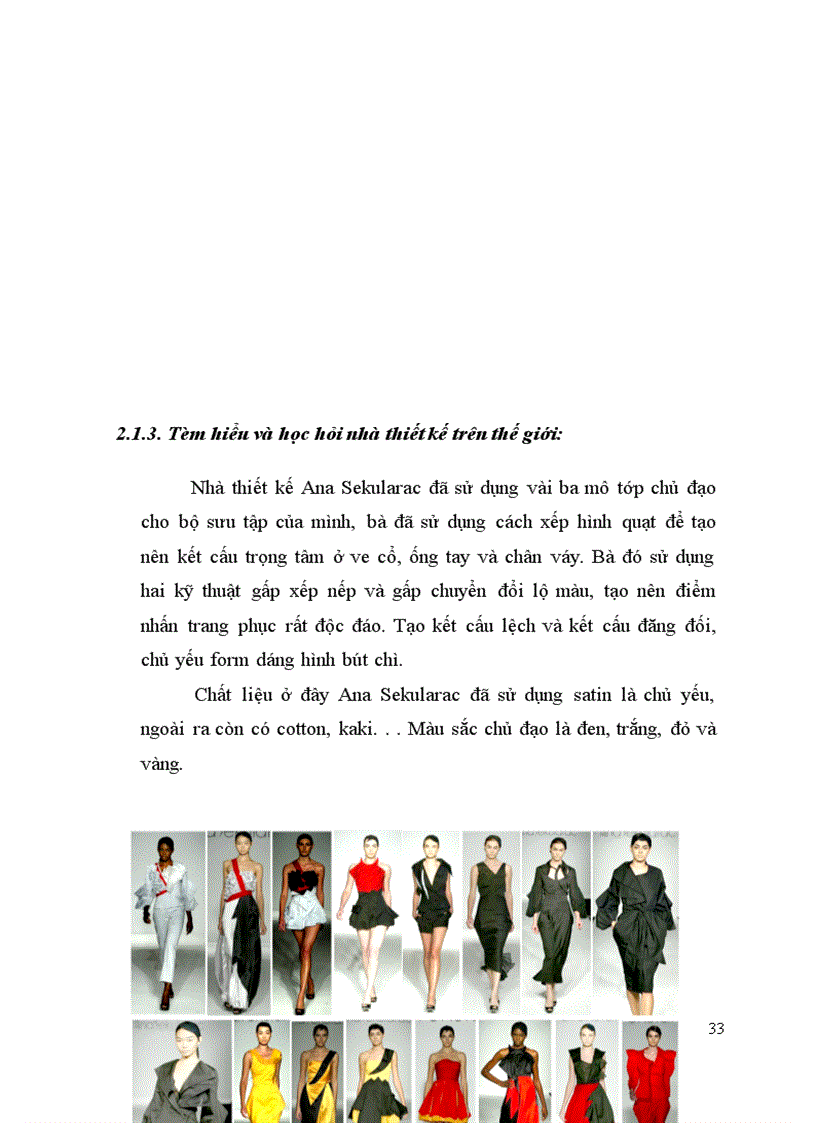 2.1.3. Tèm hiểu và học hỏi nhà thiết kế trên thế giới:

Nhà thiết kế Ana Sekularac đã sử dụng vài ba mô tóp chủ đạo cho bộ sưu tập của mình, bà đã sử dụng cách xếp hình quạt để tạo nên kết cấu trọng tâm ở ve cổ, ống tay và chân váy. Bà đó sử dụng hai kỹ thuật gấp xếp nếp và gấp chuyển đổi lộ màu, tạo nên điểm nhấn trang phục rất độc đáo. Tạo kết cấu lệch và kết cấu đăng đối, chủ yếu form dáng hình bút chì.

Chất liệu ở đây Ana Sekularac đã sử dụng satin là chủ yếu, ngoài ra còn có cotton, kaki. . . Màu sắc chủ đạo là đen, trắng, đỏ và vàng.

33